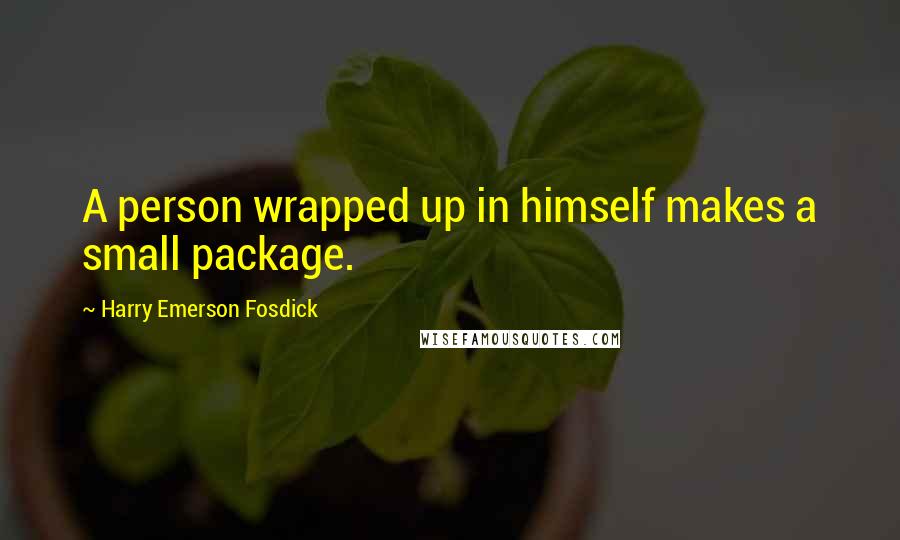 A person wrapped up in himself makes a small package.

~ Harry Emerson Fosdick

WISEFAMOUSQUOTES.COM